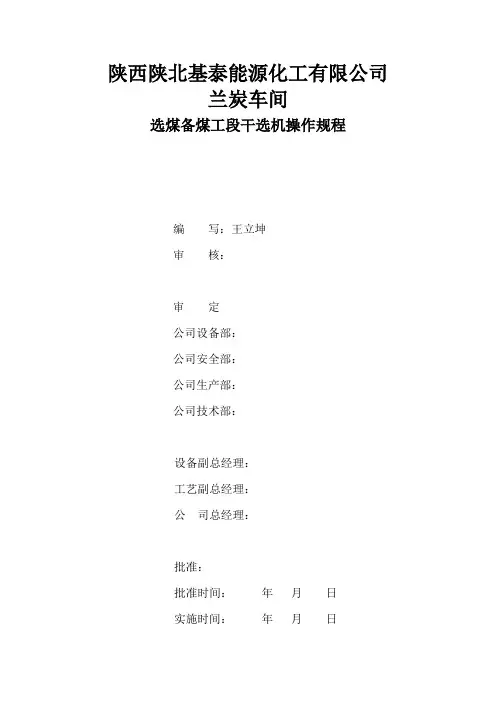 陕西陕北基泰能源化工有限公司
兰炭车间
选煤备煤工段干选机操作规程

编　写：王立坤
审　核：

审　定
公司设备部：
公司安全部：
公司生产部：
公司技术部：

设备副总经理：
工艺副总经理：
公　司总经理：

批准：
批准时间：　　年　月　日
实施时间：　　年　月　日